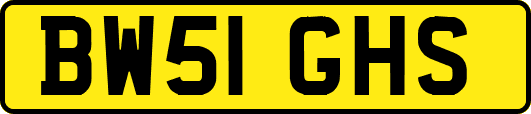 BW51 GHS